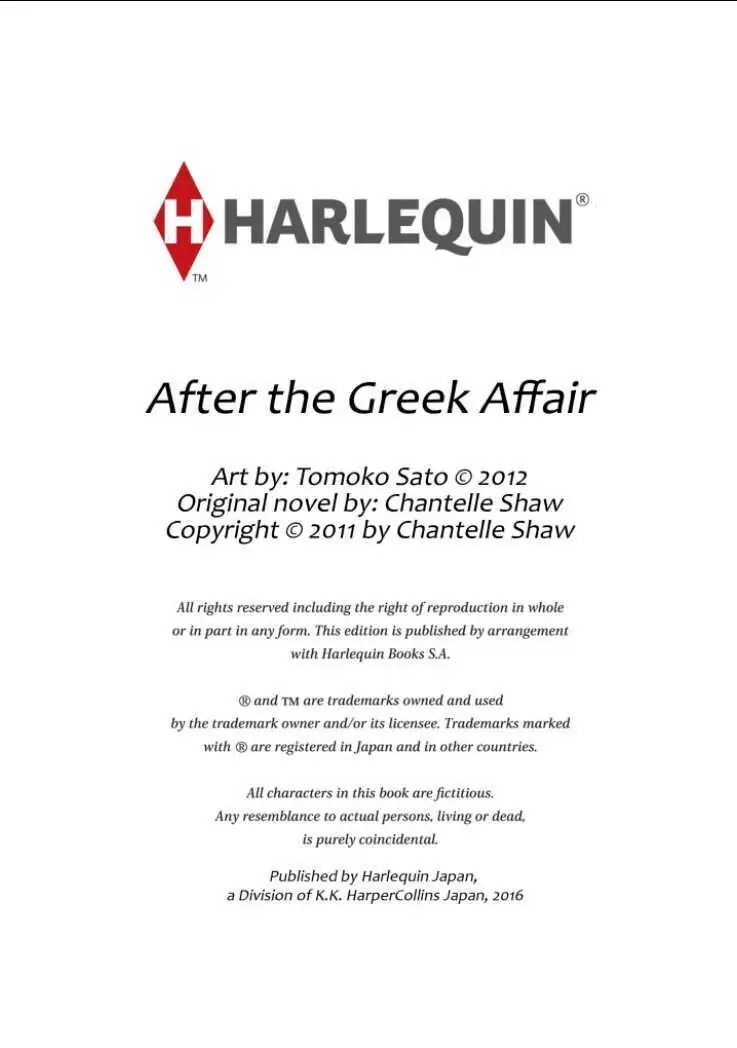 H HARLEQUIN®
TM

After the Greek Affair

Art by: Tomoko Sato © 2012
Original novel by: Chantelle Shaw
Copyright © 2011 by Chantelle Shaw

All rights reserved including the right of reproduction in whole or in part in any form. This edition is published by arrangement with Harlequin Books S.A.

® and TM are trademarks owned and used by the trademark owner and/or its licensee. Trademarks marked with ® are registered in Japan and in other countries.

All characters in this book are fictitious. Any resemblance to actual persons, living or dead, is purely coincidental.

Published by Harlequin Japan, a Division of K.K. HarperCollins Japan, 2016